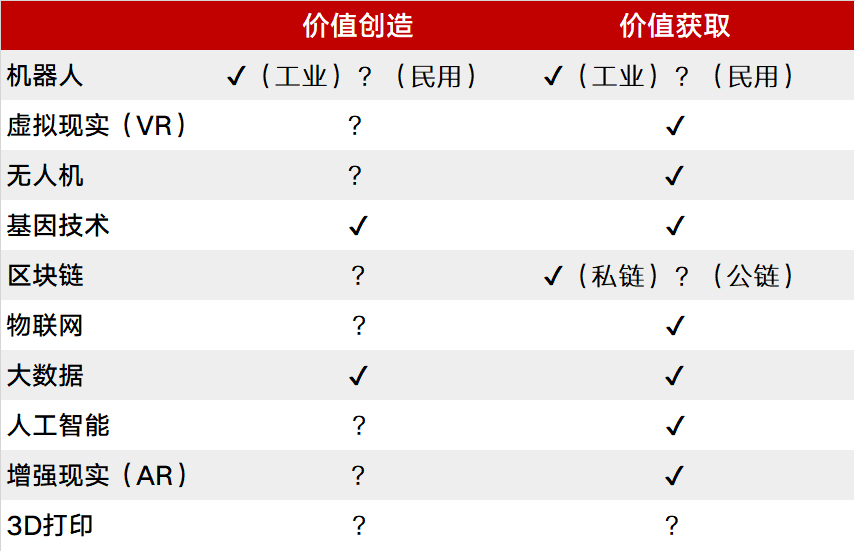 |  | 价值创造 | 价值获取 |
|---|---|---|
| 机器人 | ✓（工业）？（民用） | ✓（工业）？（民用） |
| 虚拟现实（VR） | ？ | ✓ |
| 无人机 | ？ | ✓ |
| 基因技术 | ✓ | ✓ |
| 区块链 | ？ | ✓（私链）？（公链） |
| 物联网 | ？ | ✓ |
| 大数据 | ✓ | ✓ |
| 人工智能 | ？ | ✓ |
| 增强现实（AR） | ？ | ✓ |
| 3D打印 | ？ | ？ |